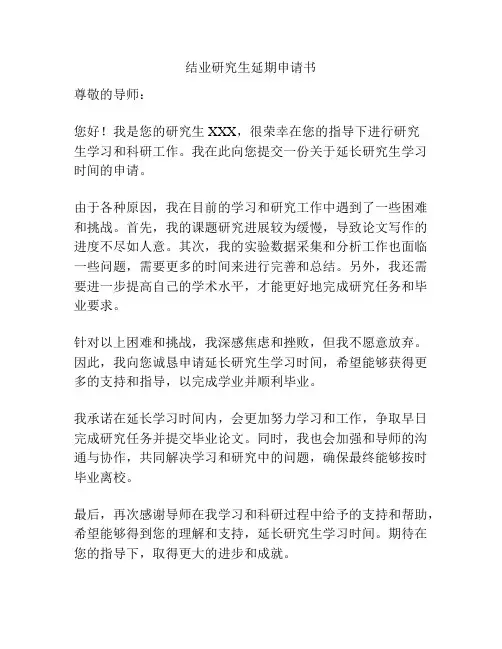 结业研究生延期申请书

尊敬的导师：

您好！我是您的研究生 XXX，很荣幸在您的指导下进行研究生学习和科研工作。我在此向您提交一份关于延长研究生学习时间的申请。

由于各种原因，我在目前的学习和研究工作中遇到了一些困难和挑战。首先，我的课题研究进展较为缓慢，导致论文写作的进度不尽如人意。其次，我的实验数据采集和分析工作也面临一些问题，需要更多的时间来进行完善和总结。另外，我还需要进一步提高自己的学术水平，才能更好地完成研究任务和毕业要求。

针对以上困难和挑战，我深感焦虑和挫败，但我不愿意放弃。因此，我向您诚恳申请延长研究生学习时间，希望能够获得更多的支持和指导，以完成学业并顺利毕业。

我承诺在延长学习时间内，会更加努力学习和工作，争取早日完成研究任务并提交毕业论文。同时，我也会加强和导师的沟通与协作，共同解决学习和研究中的问题，确保最终能够按时毕业离校。

最后，再次感谢导师在我学习和科研过程中给予的支持和帮助，希望能够得到您的理解和支持，延长研究生学习时间。期待在您的指导下，取得更大的进步和成就。